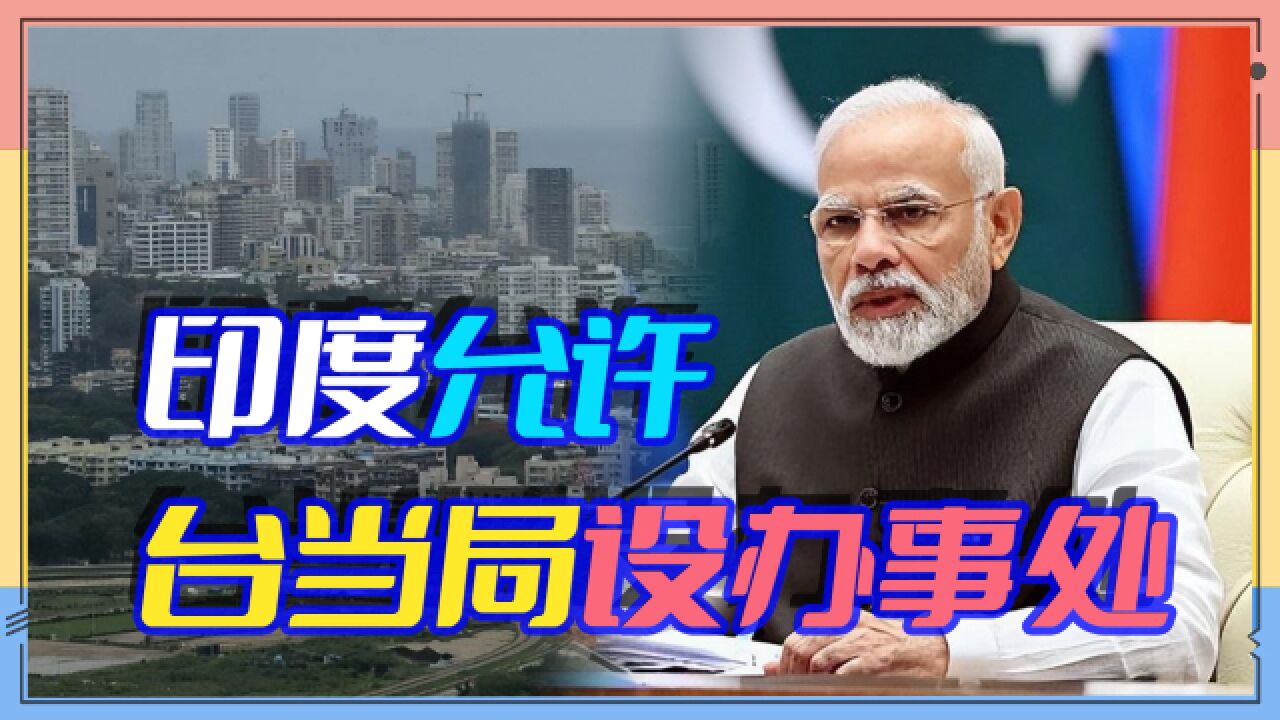 印度允许
台当局设办事处